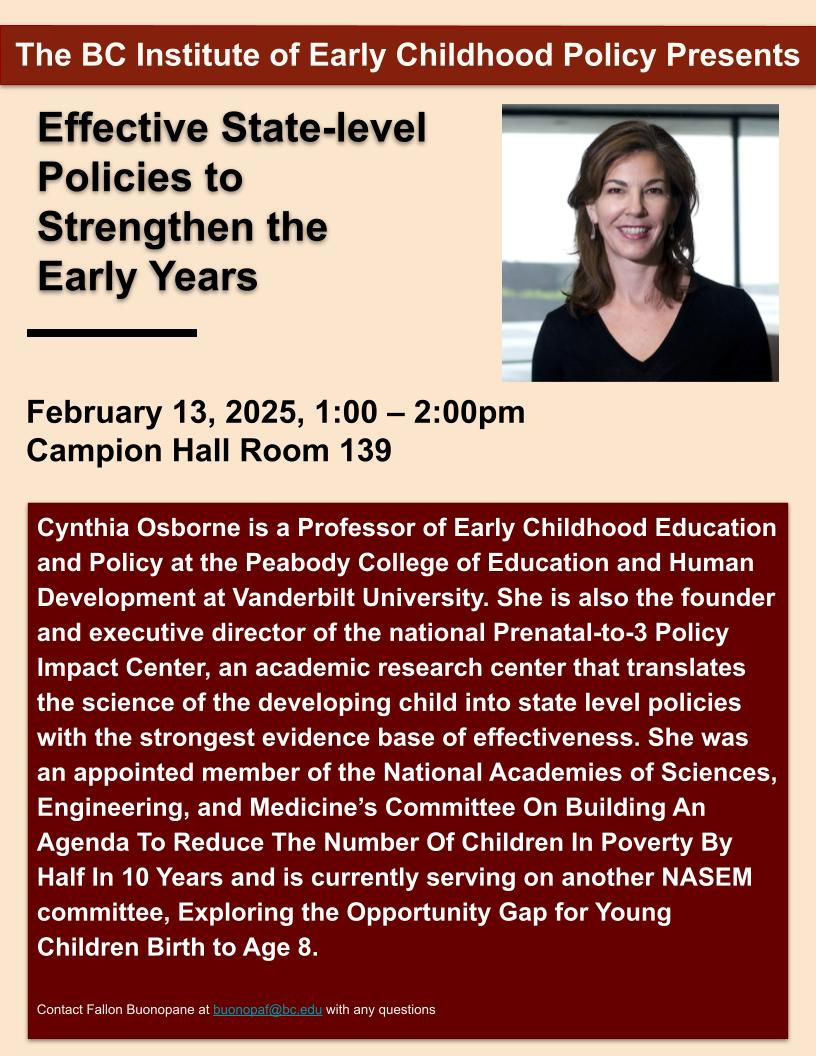 The BC Institute of Early Childhood Policy Presents

Effective State-level Policies to Strengthen the Early Years

February 13, 2025, 1:00 – 2:00pm
Campion Hall Room 139

Cynthia Osborne is a Professor of Early Childhood Education and Policy at the Peabody College of Education and Human Development at Vanderbilt University. She is also the founder and executive director of the national Prenatal-to-3 Policy Impact Center, an academic research center that translates the science of the developing child into state level policies with the strongest evidence base of effectiveness. She was an appointed member of the National Academies of Sciences, Engineering, and Medicine's Committee On Building An Agenda To Reduce The Number Of Children In Poverty By Half In 10 Years and is currently serving on another NASEM committee, Exploring the Opportunity Gap for Young Children Birth to Age 8.

Contact Fallon Buonopane at buonopaf@bc.edu with any questions